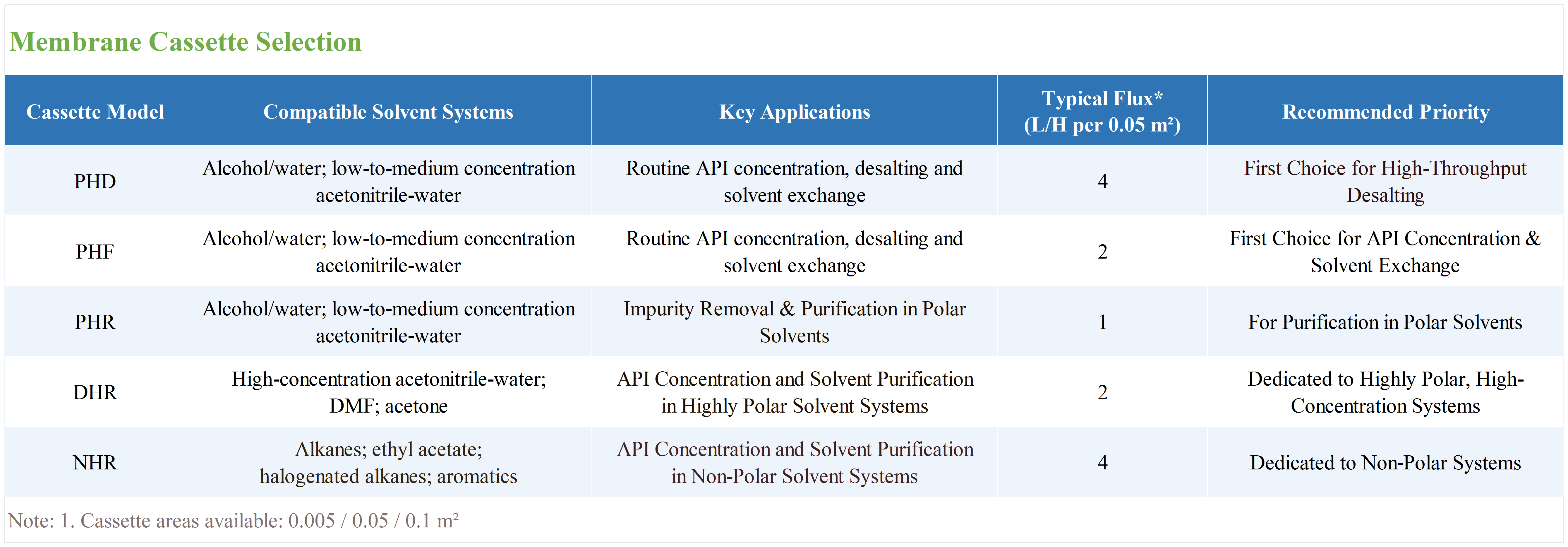 Membrane Cassette Selection

| Cassette Model | Compatible Solvent Systems | Key Applications | Typical Flux* (L/H per 0.05 m²) | Recommended Priority |
|---|---|---|---|---|
| PHD | Alcohol/water; low-to-medium concentration acetonitrile-water | Routine API concentration, desalting and solvent exchange | 4 | First Choice for High-Throughput Desalting |
| PHF | Alcohol/water; low-to-medium concentration acetonitrile-water | Routine API concentration, desalting and solvent exchange | 2 | First Choice for API Concentration & Solvent Exchange |
| PHR | Alcohol/water; low-to-medium concentration acetonitrile-water | Impurity Removal & Purification in Polar Solvents | 1 | For Purification in Polar Solvents |
| DHR | High-concentration acetonitrile-water; DMF; acetone | API Concentration and Solvent Purification in Highly Polar Solvent Systems | 2 | Dedicated to Highly Polar, High-Concentration Systems |
| NHR | Alkanes; ethyl acetate; halogenated alkanes; aromatics | API Concentration and Solvent Purification in Non-Polar Solvent Systems | 4 | Dedicated to Non-Polar Systems |

Note: 1. Cassette areas available: 0.005 / 0.05 / 0.1 m²